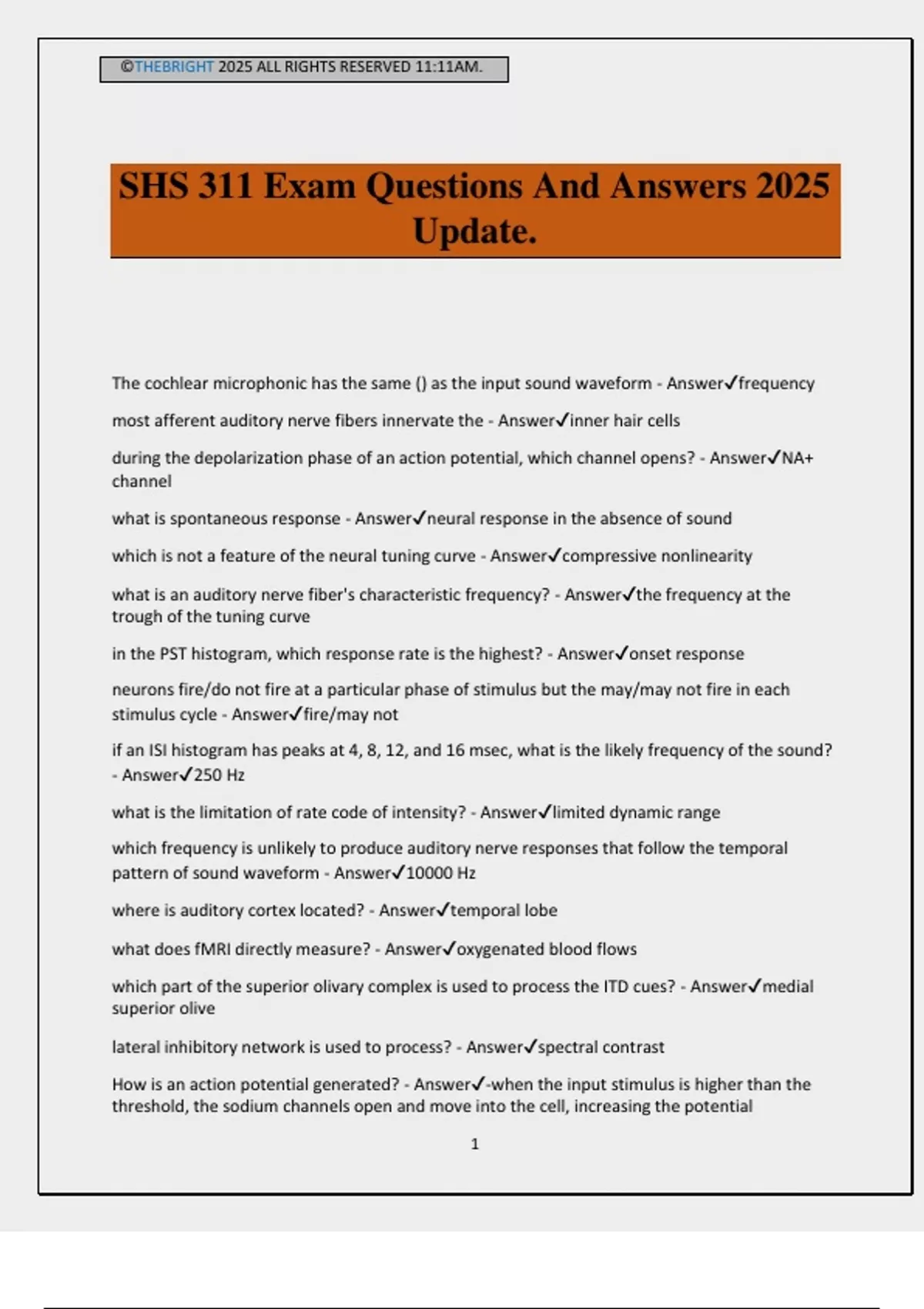 ©THEBRIGHT 2025 ALL RIGHTS RESERVED 11:11AM.

SHS 311 Exam Questions And Answers 2025 Update.

The cochlear microphonic has the same () as the input sound waveform - Answer✓frequency

most afferent auditory nerve fibers innervate the - Answer✓inner hair cells

during the depolarization phase of an action potential, which channel opens? - Answer✓NA+ channel

what is spontaneous response - Answer✓neural response in the absence of sound

which is not a feature of the neural tuning curve - Answer✓compressive nonlinearity

what is an auditory nerve fiber's characteristic frequency? - Answer✓the frequency at the trough of the tuning curve

in the PST histogram, which response rate is the highest? - Answer✓onset response

neurons fire/do not fire at a particular phase of stimulus but the may/may not fire in each stimulus cycle - Answer✓fire/may not

if an ISI histogram has peaks at 4, 8, 12, and 16 msec, what is the likely frequency of the sound? - Answer✓250 Hz

what is the limitation of rate code of intensity? - Answer✓limited dynamic range

which frequency is unlikely to produce auditory nerve responses that follow the temporal pattern of sound waveform - Answer✓10000 Hz

where is auditory cortex located? - Answer✓temporal lobe

what does fMRI directly measure? - Answer✓oxygenated blood flows

which part of the superior olivary complex is used to process the ITD cues? - Answer✓medial superior olive

lateral inhibitory network is used to process? - Answer✓spectral contrast

How is an action potential generated? - Answer✓-when the input stimulus is higher than the threshold, the sodium channels open and move into the cell, increasing the potential

1